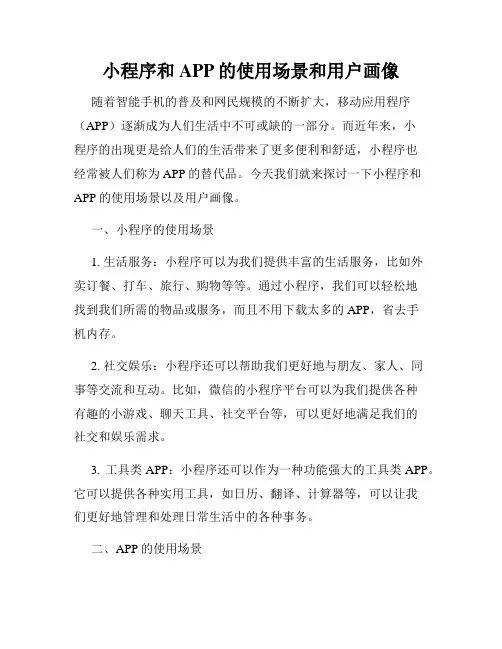 小程序和 APP 的使用场景和用户画像

随着智能手机的普及和网民规模的不断扩大，移动应用程序（APP）逐渐成为人们生活中不可或缺的一部分。而近年来，小程序的出现更是给人们的生活带来了更多便利和舒适，小程序也经常被人们称为 APP 的替代品。今天我们就来探讨一下小程序和 APP 的使用场景以及用户画像。

一、小程序的使用场景

1. 生活服务：小程序可以为我们提供丰富的生活服务，比如外卖订餐、打车、旅行、购物等等。通过小程序，我们可以轻松地找到我们所需的物品或服务，而且不用下载太多的 APP，省去手机内存。

2. 社交娱乐：小程序还可以帮助我们更好地与朋友、家人、同事等交流和互动。比如，微信的小程序平台可以为我们提供各种有趣的小游戏、聊天工具、社交平台等，可以更好地满足我们的社交和娱乐需求。

3. 工具类 APP：小程序还可以作为一种功能强大的工具类 APP。它可以提供各种实用工具，如日历、翻译、计算器等，可以让我们更好地管理和处理日常生活中的各种事务。

二、APP 的使用场景